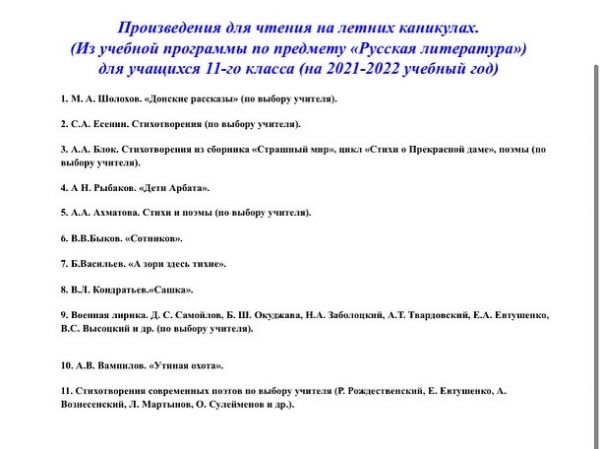 Произведения для чтения на летних каникулах.
(Из учебной программы по предмету «Русская литература»)
для учащихся 11-го класса (на 2021-2022 учебный год)

1. М. А. Шолохов. «Донские рассказы» (по выбору учителя).

2. С.А. Есенин. Стихотворения (по выбору учителя).

3. А.А. Блок. Стихотворения из сборника «Страшный мир», цикл «Стихи о Прекрасной даме», поэмы (по выбору учителя).

4. А Н. Рыбаков. «Дети Арбата».

5. А.А. Ахматова. Стихи и поэмы (по выбору учителя).

6. В.В.Быков. «Сотников».

7. Б.Васильев. «А зори здесь тихие».

8. В.Л. Кондратьев.«Сашка».

9. Военная лирика. Д. С. Самойлов, Б. Ш. Окуджава, Н.А. Заболоцкий, А.Т. Твардовский, Е.А. Евтушенко, В.С. Высоцкий и др. (по выбору учителя).

10. А.В. Вампилов. «Утиная охота».

11. Стихотворения современных поэтов по выбору учителя (Р. Рождественский, Е. Евтушенко, А. Вознесенский, Л. Мартынов, О. Сулейменов и др.).